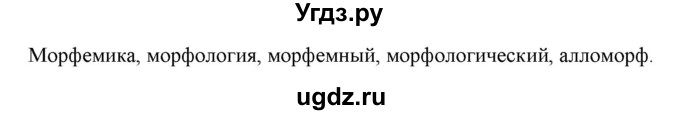 Угдз.ру

Морфемика, морфология, морфемный, морфологический, алломорф.

ugdz.ru